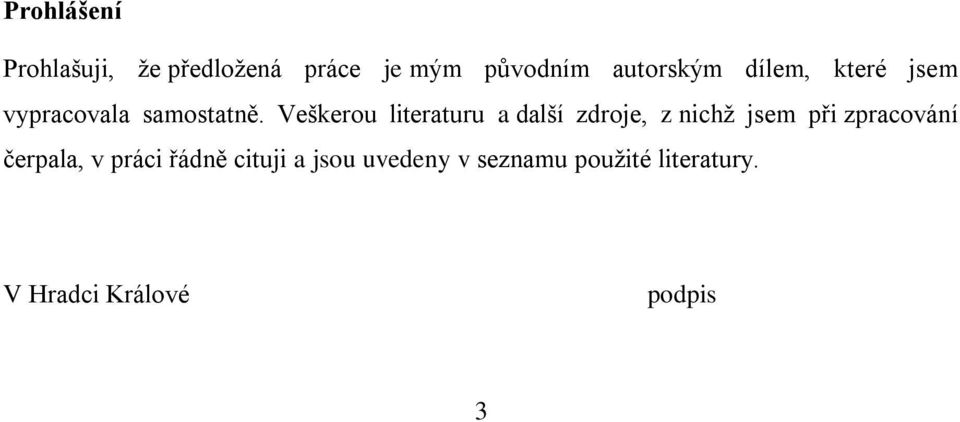 Prohlášení

Prohlašuji, že předložená práce je mým původním autorským dílem, které jsem vypracovala samostatně. Veškerou literaturu a další zdroje, z nichž jsem při zpracování čerpala, v práci řádně cituji a jsou uvedeny v seznamu použité literatury.

V Hradci Králové

podpis

3